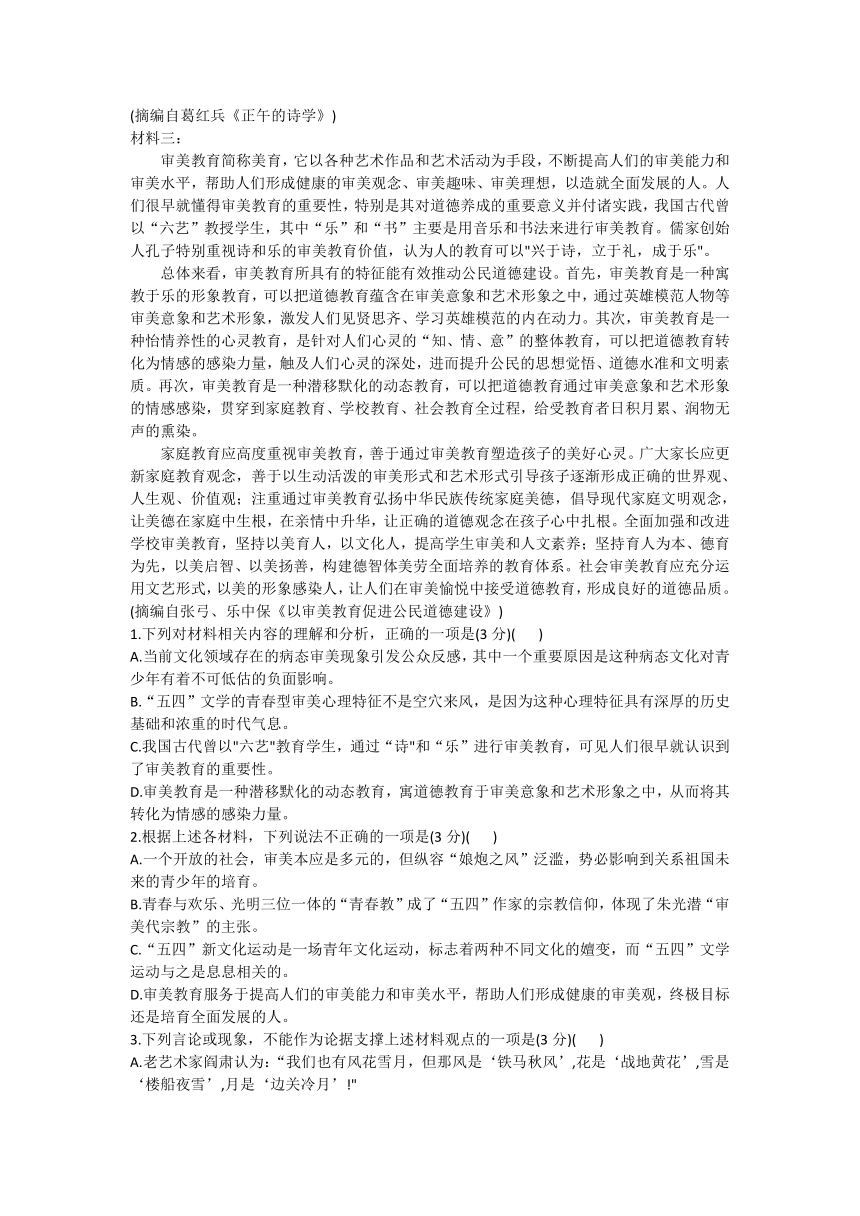 (摘编自葛红兵《正午的诗学》)
材料三：

审美教育简称美育，它以各种艺术作品和艺术活动为手段，不断提高人们的审美能力和审美水平，帮助人们形成健康的审美观念、审美趣味、审美理想，以造就全面发展的人。人们很早就懂得审美教育的重要性，特别是其对道德养成的重要意义并付诸实践，我国古代曾以“六艺”教授学生，其中“乐”和“书”主要是用音乐和书法来进行审美教育。儒家创始人孔子特别重视诗和乐的审美教育价值，认为人的教育可以"兴于诗，立于礼，成于乐"。

总体来看，审美教育所具有的特征能有效推动公民道德建设。首先，审美教育是一种寓教于乐的形象教育，可以把道德教育蕴含在审美意象和艺术形象之中，通过英雄模范人物等审美意象和艺术形象，激发人们见贤思齐、学习英雄模范的内在动力。其次，审美教育是一种怡情养性的心灵教育，是针对人们心灵的“知、情、意”的整体教育，可以把道德教育转化为情感的感染力量，触及人们心灵的深处，进而提升公民的思想觉悟、道德水准和文明素质。再次，审美教育是一种潜移默化的动态教育，可以把道德教育通过审美意象和艺术形象的情感感染，贯穿到家庭教育、学校教育、社会教育全过程，给受教育者日积月累、润物无声的熏染。

家庭教育应高度重视审美教育，善于通过审美教育塑造孩子的美好心灵。广大家长应更新家庭教育观念，善于以生动活泼的审美形式和艺术形式引导孩子逐渐形成正确的世界观、人生观、价值观；注重通过审美教育弘扬中华民族传统家庭美德，倡导现代家庭文明观念，让美德在家庭中生根，在亲情中升华，让正确的道德观念在孩子心中扎根。全面加强和改进学校审美教育，坚持以美育人，以文化人，提高学生审美和人文素养；坚持育人为本、德育为先，以美启智、以美扬善，构建德智体美劳全面培养的教育体系。社会审美教育应充分运用文艺形式，以美的形象感染人，让人们在审美愉悦中接受道德教育，形成良好的道德品质。
(摘编自张弓、乐中保《以审美教育促进公民道德建设》)
1.下列对材料相关内容的理解和分析，正确的一项是(3 分)(      )
A.当前文化领域存在的病态审美现象引发公众反感，其中一个重要原因是这种病态文化对青少年有着不可低估的负面影响。
B.“五四”文学的青春型审美心理特征不是空穴来风，是因为这种心理特征具有深厚的历史基础和浓重的时代气息。
C.我国古代曾以"六艺"教育学生，通过“诗"和“乐”进行审美教育，可见人们很早就认识到了审美教育的重要性。
D.审美教育是一种潜移默化的动态教育，寓道德教育于审美意象和艺术形象之中，从而将其转化为情感的感染力量。
2.根据上述各材料，下列说法不正确的一项是(3 分)(      )
A.一个开放的社会，审美本应是多元的，但纵容“娘炮之风”泛滥，势必影响到关系祖国未来的青少年的培育。
B.青春与欢乐、光明三位一体的“青春教”成了“五四”作家的宗教信仰，体现了朱光潜“审美代宗教”的主张。
C.“五四”新文化运动是一场青年文化运动，标志着两种不同文化的嬗变，而“五四”文学运动与之是息息相关的。
D.审美教育服务于提高人们的审美能力和审美水平，帮助人们形成健康的审美观，终极目标还是培育全面发展的人。
3.下列言论或现象，不能作为论据支撑上述材料观点的一项是(3 分)(      )
A.老艺术家阎肃认为：“我们也有风花雪月，但那风是‘铁马秋风’,花是‘战地黄花’,雪是‘楼船夜雪’,月是‘边关冷月’!"